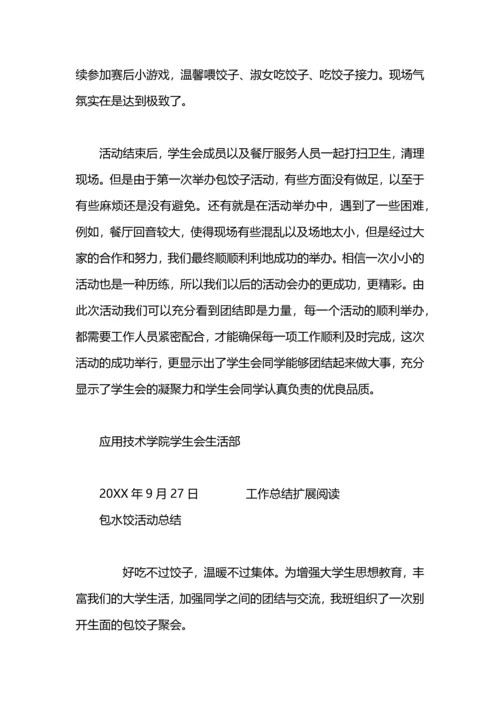 续参加赛后小游戏，温馨喂饺子、淑女吃饺子、吃饺子接力。现场气氛实在是达到极致了。

活动结束后，学生会成员以及餐厅服务人员一起打扫卫生，清理现场。但是由于第一次举办包饺子活动，有些方面没有做足，以至于有些麻烦还是没有避免。还有就是在活动举办中，遇到了一些困难，例如，餐厅回音较大，使得现场有些混乱以及场地太小，但是经过大家的合作和努力，我们最终顺顺利利地成功的举办。相信一次小小的活动也是一种历练，所以我们以后的活动会办的更成功，更精彩。由此次活动我们可以充分看到团结即是力量，每一个活动的顺利举办，都需要工作人员紧密配合，才能确保每一项工作顺利及时完成，这次活动的成功举行，更显示出了学生会同学能够团结起来做大事，充分显示了学生会的凝聚力和学生会同学认真负责的优良品质。

应用技术学院学生会生活部

20XX 年 9 月 27 日 工作总结扩展阅读

包水饺活动总结

好吃不过饺子，温暖不过集体。为增强大学生思想教育，丰富我们的大学生活，加强同学之间的团结与交流，我班组织了一次别开生面的包饺子聚会。